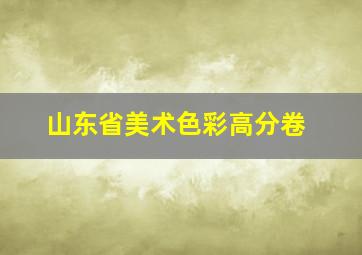 山东省美术色彩高分卷